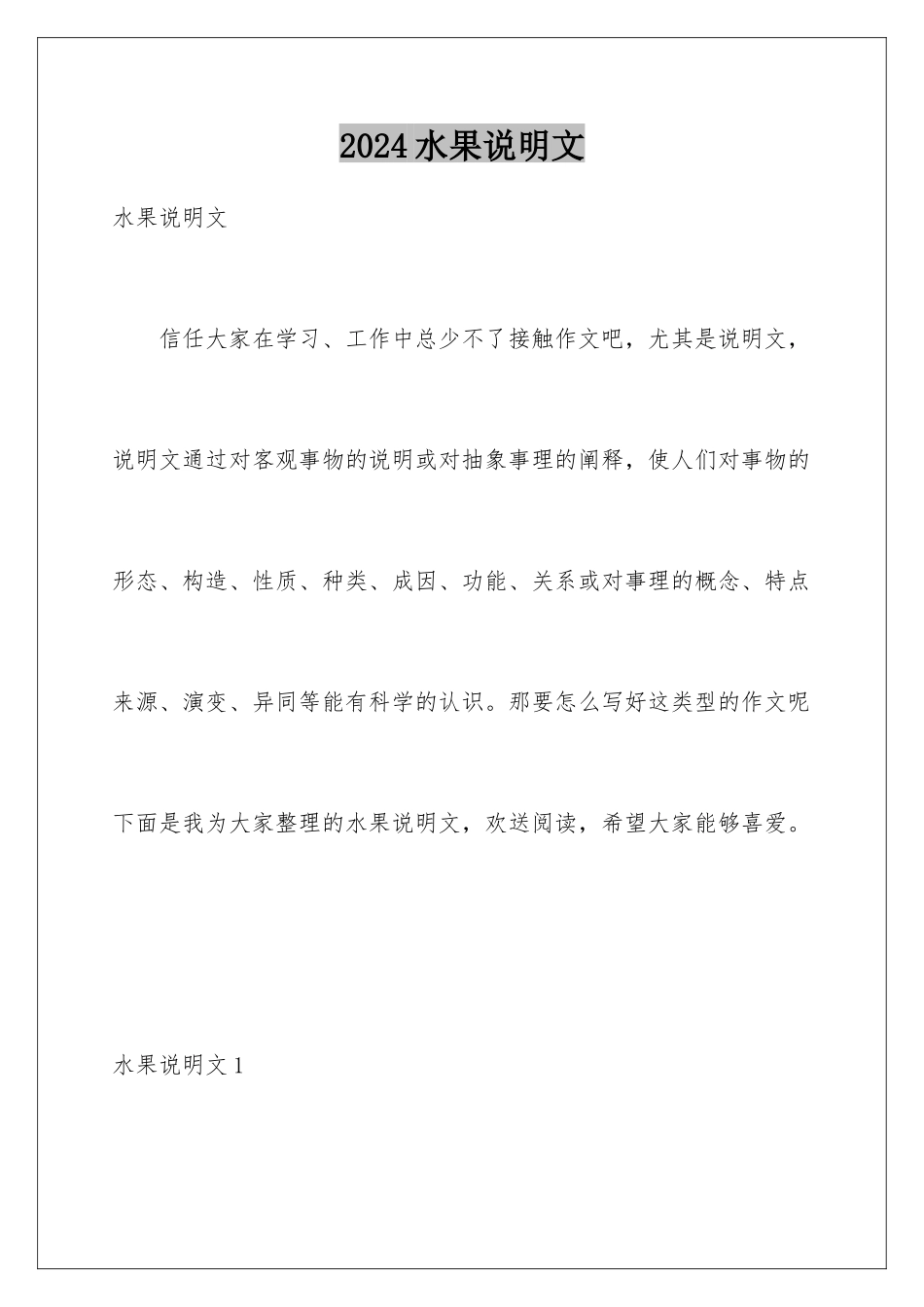 2024水果说明文

水果说明文

信任大家在学习、工作中总少不了接触作文吧，尤其是说明文，说明文通过对客观事物的说明或对抽象事理的阐释，使人们对事物的形态、构造、性质、种类、成因、功能、关系或对事理的概念、特点来源、演变、异同等能有科学的认识。那要怎么写好这类型的作文呢下面是我为大家整理的水果说明文，欢送阅读，希望大家能够喜爱。

水果说明文1